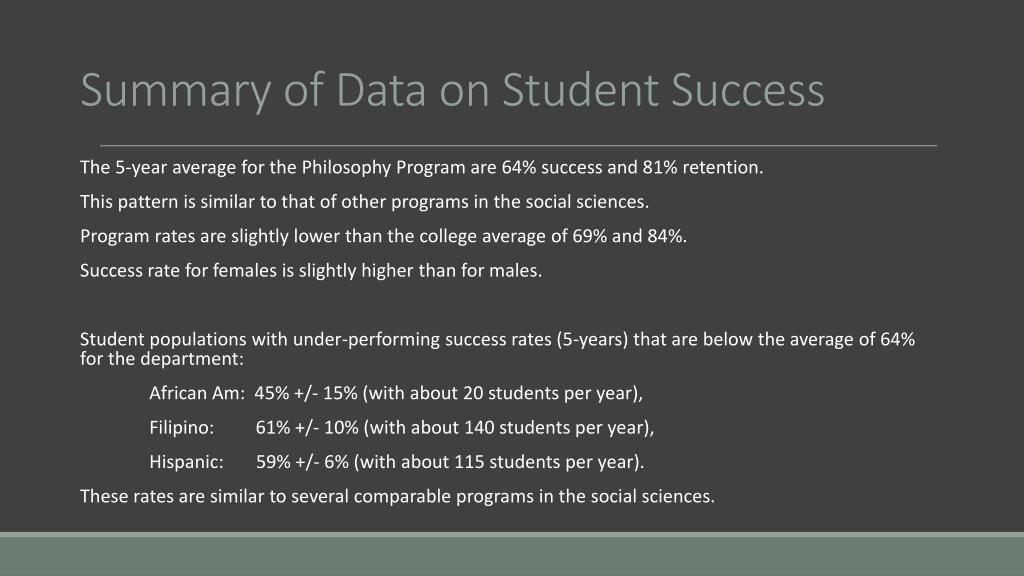 Summary of Data on Student Success

The 5-year average for the Philosophy Program are 64% success and 81% retention.

This pattern is similar to that of other programs in the social sciences.

Program rates are slightly lower than the college average of 69% and 84%.

Success rate for females is slightly higher than for males.

Student populations with under-performing success rates (5-years) that are below the average of 64% for the department:

African Am: 45% +/- 15% (with about 20 students per year),

Filipino: 61% +/- 10% (with about 140 students per year),

Hispanic: 59% +/- 6% (with about 115 students per year).

These rates are similar to several comparable programs in the social sciences.